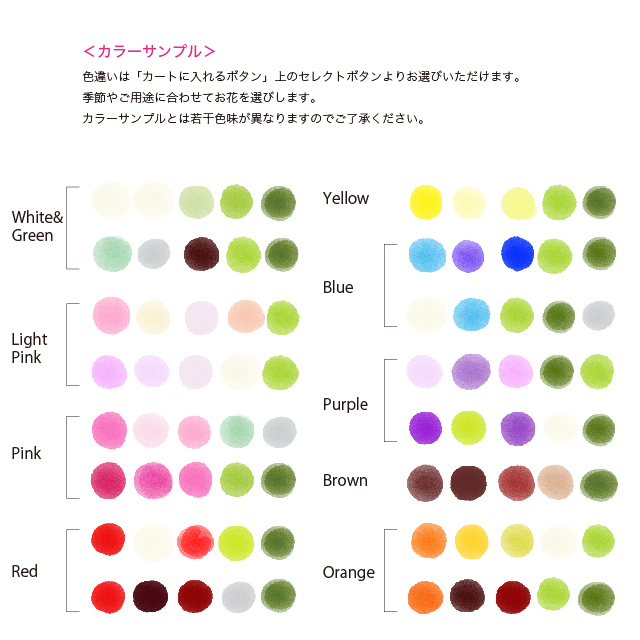 ＜カラーサンプル＞
色違いは「カートに入れるボタン」上のセレクトボタンよりお選びいただけます。
季節やご用途に合わせてお花を選びします。
カラーサンプルとは若干色味が異なりますのでご了承ください。

White&
Green

Light
Pink

Pink

Red

Yellow

Blue

Purple

Brown

Orange